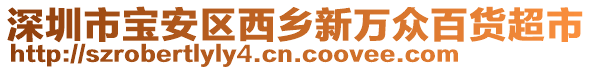 深圳市宝安区西乡新万众百货超市
http://szrobertlyly4.cn.coovee.com